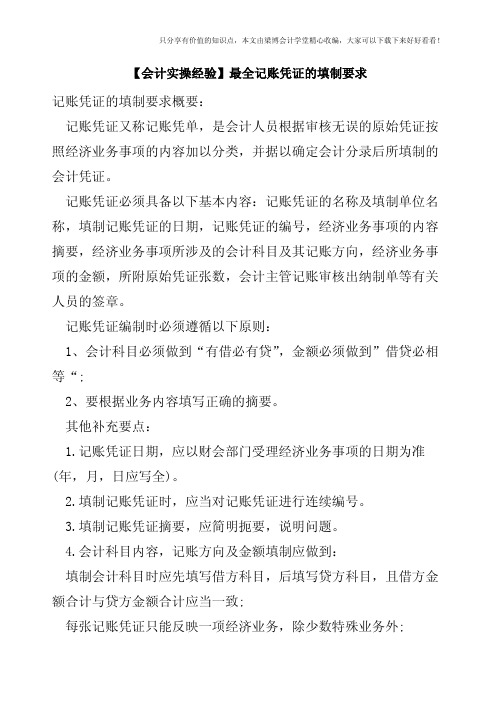 只分享有价值的知识点，本文由梁博会计学堂精心收编，大家可以下载下来好好看看！

【会计实操经验】最全记账凭证的填制要求

记账凭证的填制要求概要：

记账凭证又称记账凭单，是会计人员根据审核无误的原始凭证按照经济业务事项的内容加以分类，并据以确定会计分录后所填制的会计凭证。

记账凭证必须具备以下基本内容：记账凭证的名称及填制单位名称，填制记账凭证的日期，记账凭证的编号，经济业务事项的内容摘要，经济业务事项所涉及的会计科目及其记账方向，经济业务事项的金额，所附原始凭证张数，会计主管记账审核出纳制单等有关人员的签章。

记账凭证编制时必须遵循以下原则：

1、会计科目必须做到“有借必有贷”，金额必须做到”借贷必相等“；

2、要根据业务内容填写正确的摘要。

其他补充要点：

1.记账凭证日期，应以财会部门受理经济业务事项的日期为准(年，月，日应写全)。

2.填制记账凭证时，应当对记账凭证进行连续编号。

3.填制记账凭证摘要，应简明扼要，说明问题。

4.会计科目内容，记账方向及金额填制应做到：

填制会计科目时应先填写借方科目，后填写贷方科目，且借方金额合计与贷方金额合计应当一致；

每张记账凭证只能反映一项经济业务，除少数特殊业务外；